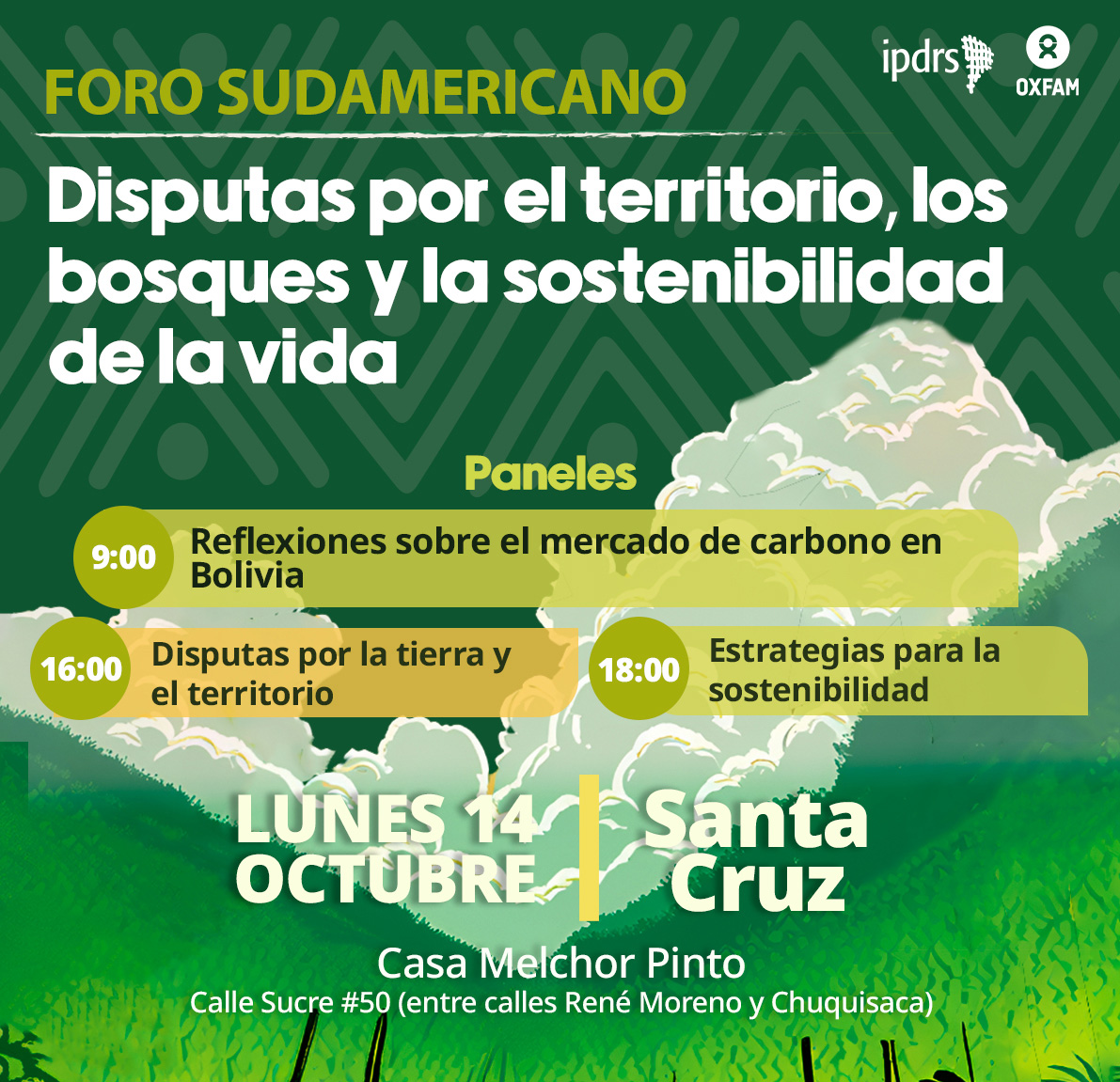 ipdrs OXFAM

FORO SUDAMERICANO

Disputas por el territorio, los bosques y la sostenibilidad de la vida

Paneles

9:00 Reflexiones sobre el mercado de carbono en Bolivia

16:00 Disputas por la tierra y el territorio

18:00 Estrategias para la sostenibilidad

LUNES 14 OCTUBRE

Santa Cruz

Casa Melchor Pinto
Calle Sucre #50 (entre calles René Moreno y Chuquisaca)